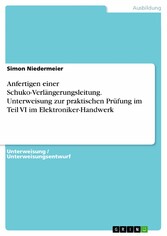 Ausbildung

Simon Niedermeier

Anfertigen einer Schuko-Verlängerungsleitung. Unterweisung zur praktischen Prüfung im Teil VI im Elektroniker-Handwerk

Unterweisung / Unterweisungsentwurf

GRIN